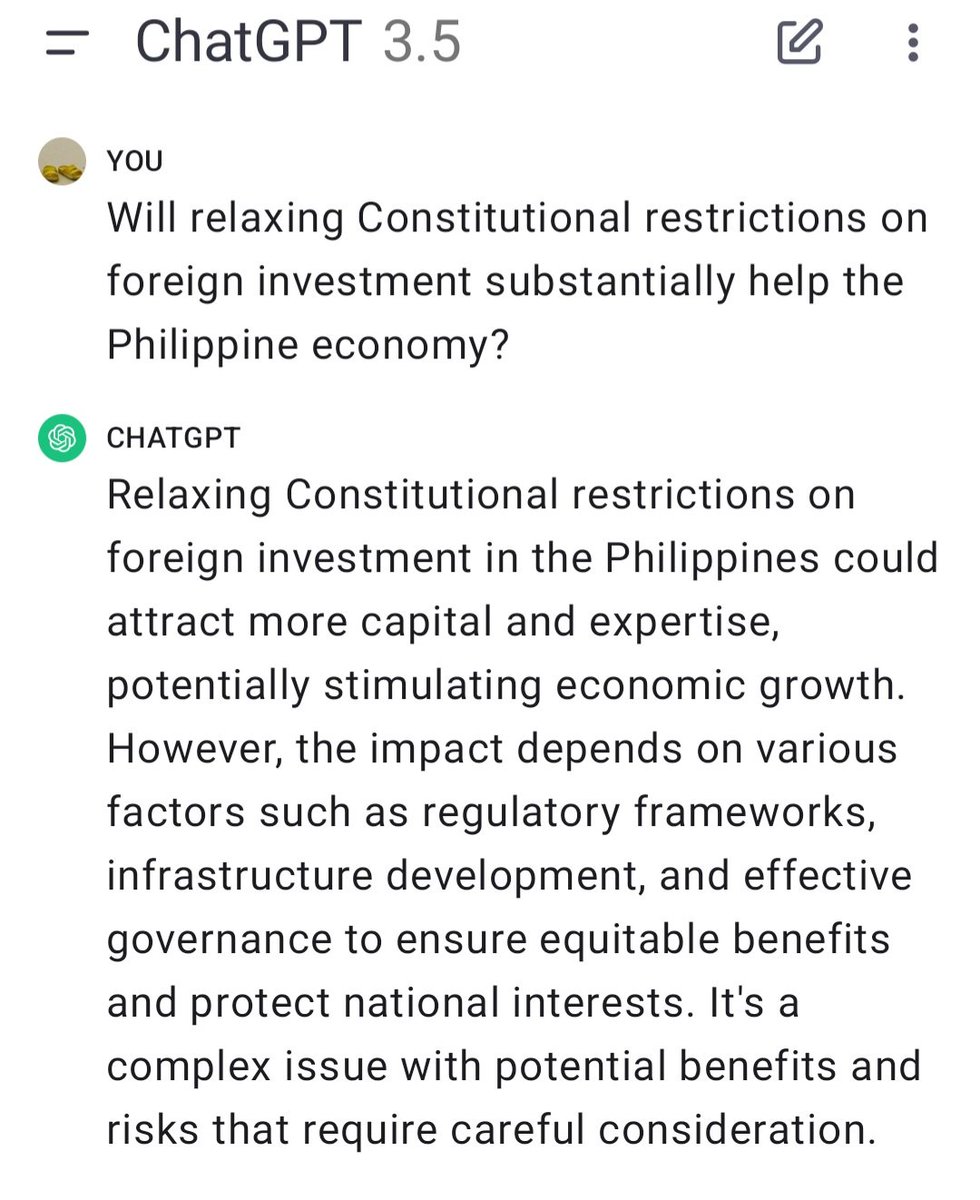 ChatGPT 3.5

YOU

Will relaxing Constitutional restrictions on foreign investment substantially help the Philippine economy?

CHATGPT

Relaxing Constitutional restrictions on foreign investment in the Philippines could attract more capital and expertise, potentially stimulating economic growth. However, the impact depends on various factors such as regulatory frameworks, infrastructure development, and effective governance to ensure equitable benefits and protect national interests. It's a complex issue with potential benefits and risks that require careful consideration.